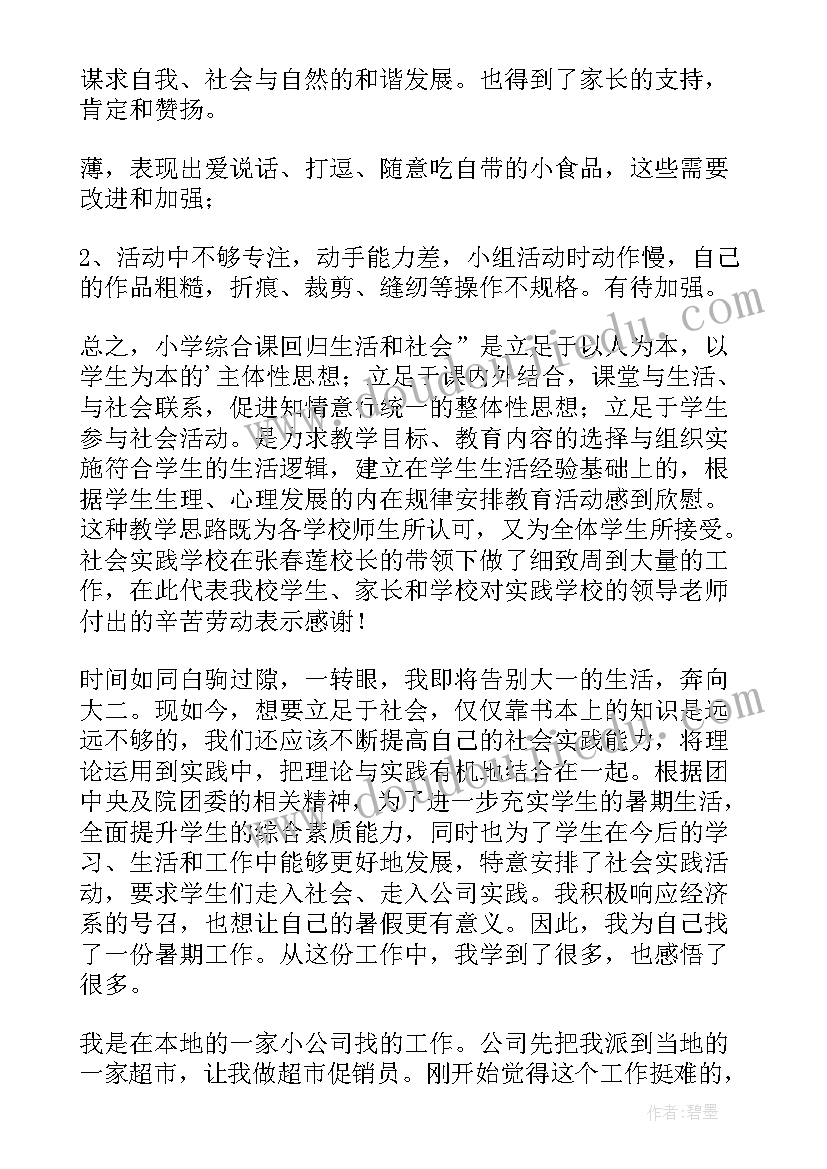 谋求自我、社会与自然的和谐发展。也得到了家长的支持，肯定和赞扬。

薄，表现出爱说话、打逗、随意吃自带的小食品，这些需要改进和加强；

2、活动中不够专注，动手能力差，小组活动时动作慢，自己的作品粗糙，折痕、裁剪、缝纫等操作不规格。有待加强。

总之，小学综合课回归生活和社会”是立足于以人为本，以学生为本的’主体性思想；立足于课内外结合，课堂与生活、与社会联系，促进知情意行统一的整体性思想；立足于学生参与社会活动。是力求教学目标、教育内容的选择与组织实施符合学生的生活逻辑，建立在学生生活经验基础上的，根据学生生理、心理发展的内在规律安排教育活动感到欣慰。这种教学思路既为各学校师生所认可，又为全体学生所接受。社会实践学校在张春莲校长的带领下做了细致周到大量的工作，在此代表我校学生、家长和学校对实践学校的领导老师付出的辛苦劳动表示感谢！

时间如同白驹过隙，一转眼，我即将告别大一的生活，奔向大二。现如今，想要立足于社会，仅仅靠书本上的知识是远远不够的，我们还应该不断提高自己的社会实践能力，将理论运用到实践中，把理论与实践有机地结合在一起。根据团中央及院团委的相关精神，为了进一步充实学生的暑期生活，全面提升学生的综合素质能力，同时也为了学生在今后的学习、生活和工作中能够更好地发展，特意安排了社会实践活动，要求学生们走入社会、走入公司实践。我积极响应经济系的号召，也想让自己的暑假更有意义。因此，我为自己找了一份暑期工作。从这份工作中，我学到了很多，也感悟了很多。

我是在本地的一家小公司找的工作。公司先把我派到当地的一家超市，让我做超市促销员。刚开始觉得这个工作挺难的，

作者：碧墨